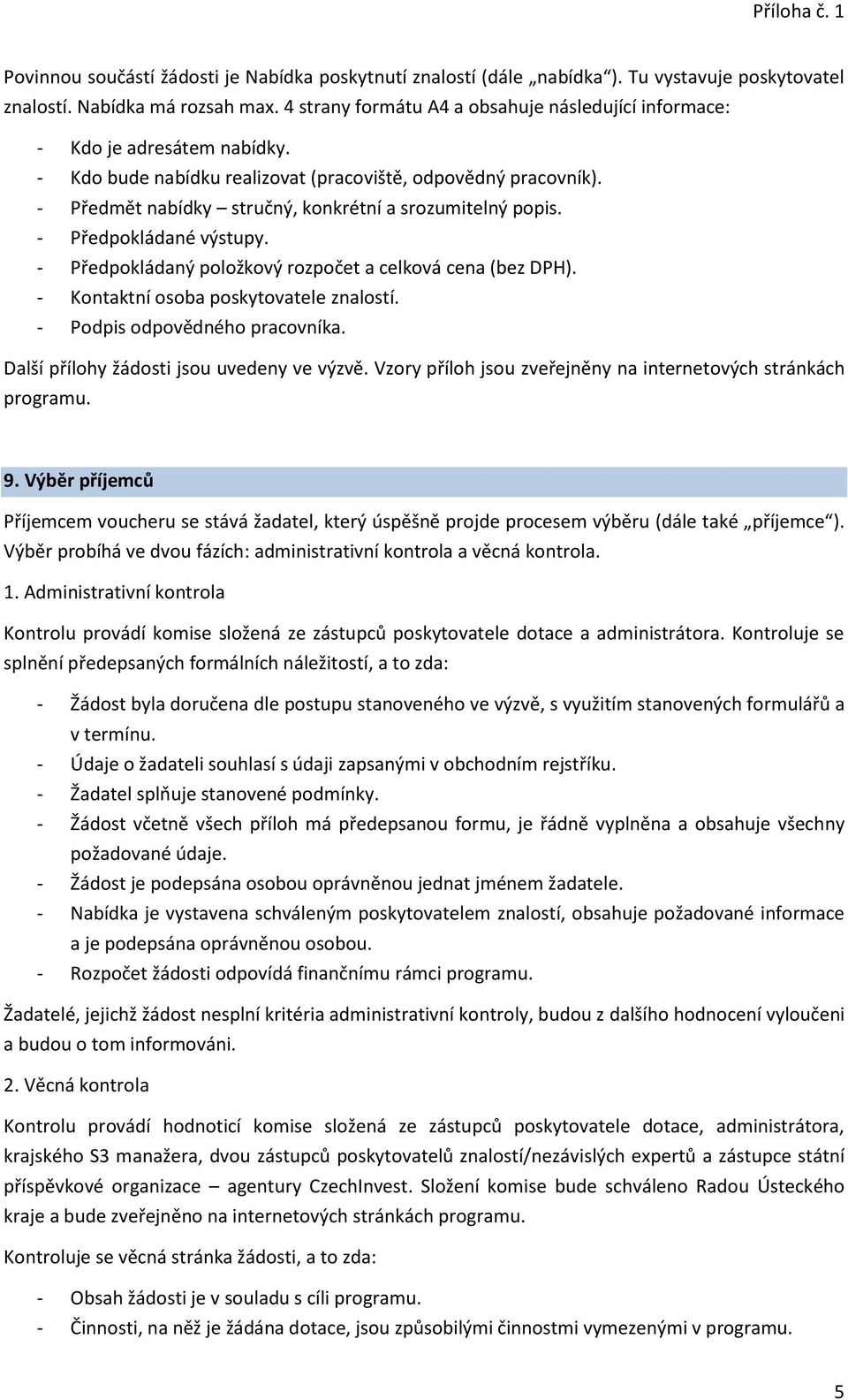 Příloha č. 1

Povinnou součástí žádosti je Nabídka poskytnutí znalostí (dále „nabídka“). Tu vystavuje poskytovatel znalostí. Nabídka má rozsah max. 4 strany formátu A4 a obsahuje následující informace:

- Kdo je adresátem nabídky.
- Kdo bude nabídku realizovat (pracoviště, odpovědný pracovník).
- Předmět nabídky – stručný, konkrétní a srozumitelný popis.
- Předpokládané výstupy.
- Předpokládaný položkový rozpočet a celková cena (bez DPH).
- Kontaktní osoba poskytovatele znalostí.
- Podpis odpovědného pracovníka.

Další přílohy žádosti jsou uvedeny ve výzvě. Vzory příloh jsou zveřejněny na internetových stránkách programu.

9. Výběr příjemců

Příjemcem voucheru se stává žadatel, který úspěšně projde procesem výběru (dále také „příjemce“). Výběr probíhá ve dvou fázích: administrativní kontrola a věcná kontrola.

1. Administrativní kontrola

Kontrolu provádí komise složená ze zástupců poskytovatele dotace a administrátora. Kontroluje se splnění předepsaných formálních náležitostí, a to zda:

- Žádost byla doručena dle postupu stanoveného ve výzvě, s využitím stanovených formulářů a v termínu.
- Údaje o žadateli souhlasí s údaji zapsanými v obchodním rejstříku.
- Žadatel splňuje stanovené podmínky.
- Žádost včetně všech příloh má předepsanou formu, je řádně vyplněna a obsahuje všechny požadované údaje.
- Žádost je podepsána osobou oprávněnou jednat jménem žadatele.
- Nabídka je vystavena schváleným poskytovatelem znalostí, obsahuje požadované informace a je podepsána oprávněnou osobou.
- Rozpočet žádosti odpovídá finančnímu rámci programu.

Žadatelé, jejichž žádost nesplní kritéria administrativní kontroly, budou z dalšího hodnocení vyloučeni a budou o tom informováni.

2. Věcná kontrola

Kontrolu provádí hodnoticí komise složená ze zástupců poskytovatele dotace, administrátora, krajského S3 manažera, dvou zástupců poskytovatelů znalostí/nezávislých expertů a zástupce státní příspěvkové organizace – agentury CzechInvest. Složení komise bude schváleno Radou Ústeckého kraje a bude zveřejněno na internetových stránkách programu.

Kontroluje se věcná stránka žádosti, a to zda:

- Obsah žádosti je v souladu s cíli programu.
- Činnosti, na něž je žádána dotace, jsou způsobilými činnostmi vymezenými v programu.

5